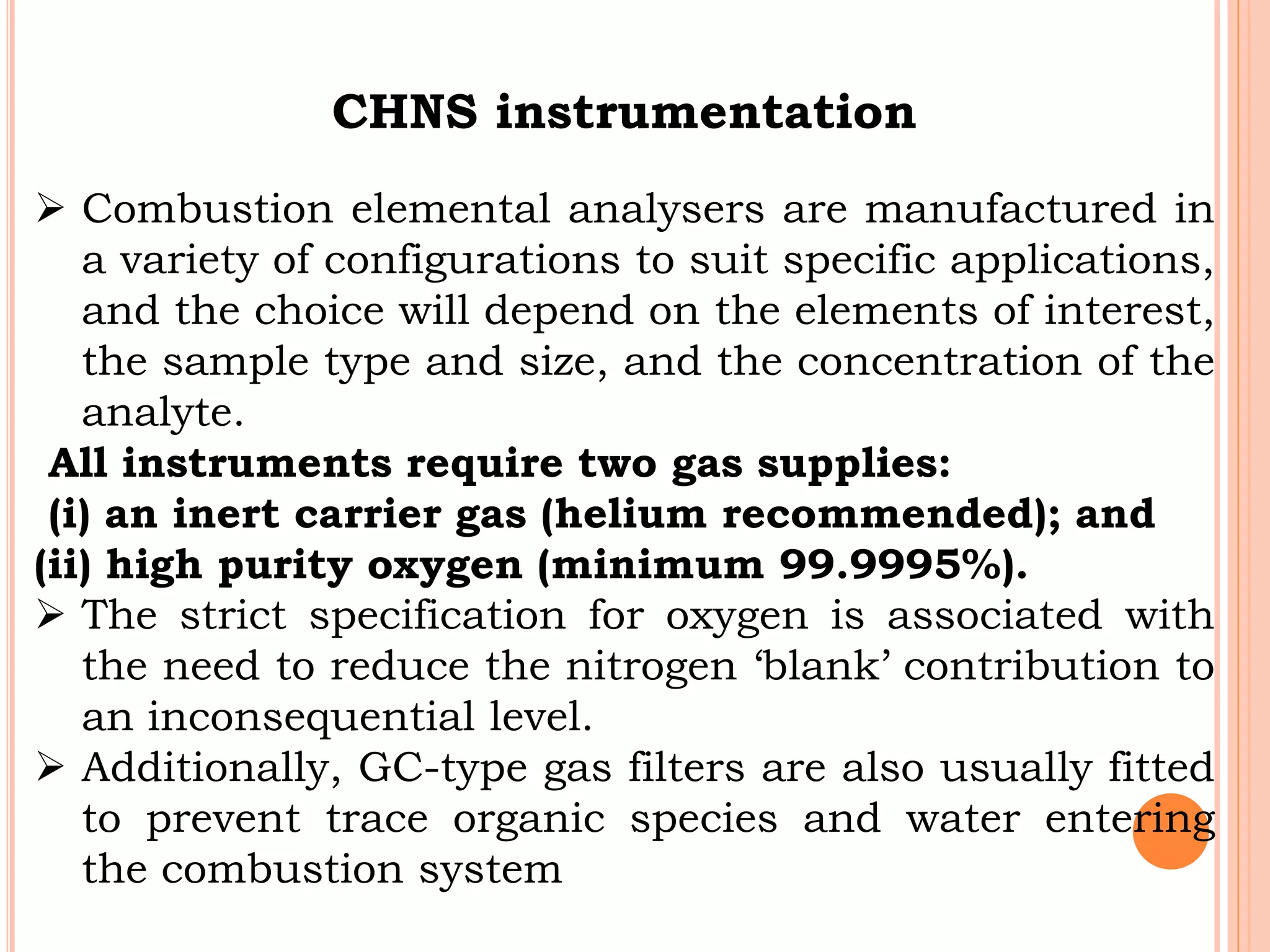 CHNS instrumentation

➢ Combustion elemental analysers are manufactured in a variety of configurations to suit specific applications, and the choice will depend on the elements of interest, the sample type and size, and the concentration of the analyte.

All instruments require two gas supplies:
(i) an inert carrier gas (helium recommended); and
(ii) high purity oxygen (minimum 99.9995%).

➢ The strict specification for oxygen is associated with the need to reduce the nitrogen ‘blank’ contribution to an inconsequential level.

➢ Additionally, GC-type gas filters are also usually fitted to prevent trace organic species and water entering the combustion system